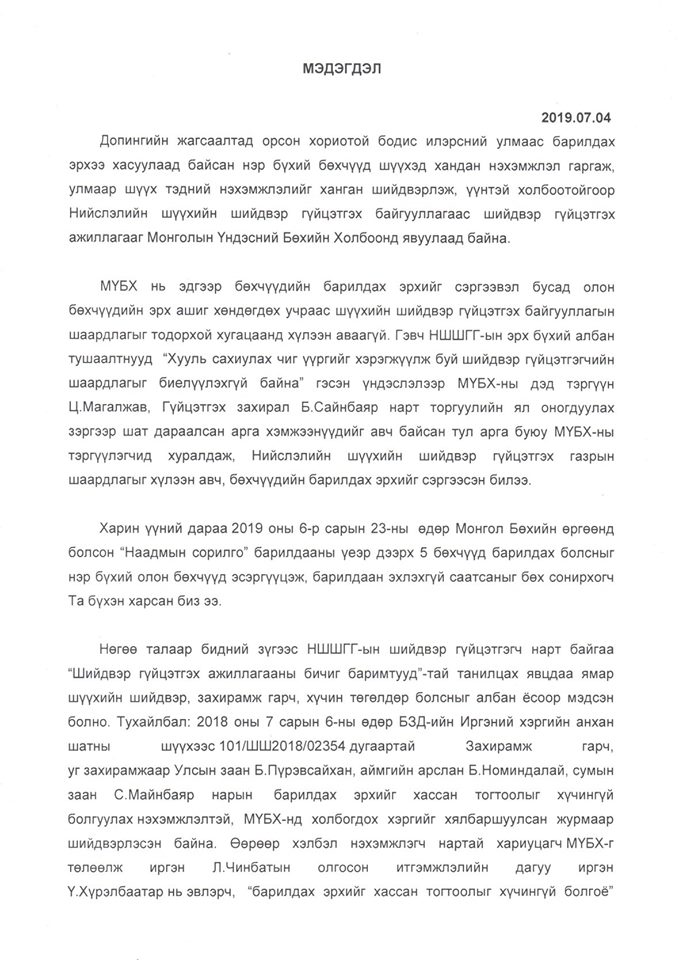 МЭДЭГДЭЛ

2019.07.04

Допингийн жагсаалтад орсон хориотой бодис илэрсний улмаас барилдах эрхээ хасуулаад байсан нэр бүхий бөхчүүд шүүхэд хандан нэхэмжлэл гаргаж, улмаар шүүх тэдний нэхэмжлэлийг ханган шийдвэрлэж, үүнтэй холбоотойгоор Нийслэлийн шүүхийн шийдвэр гүйцэтгэх байгууллагаас шийдвэр гүйцэтгэх ажиллагааг Монголын Үндэсний Бөхийн Холбоонд явуулаад байна.

МҮБХ нь эдгээр бөхчүүдийн барилдах эрхийг сэргээвэл бусад олон бөхчүүдийн эрх ашиг хөндөгдөх учраас шүүхийн шийдвэр гүйцэтгэх байгууллагын шаардлагыг тодорхой хугацаанд хүлээн аваагүй. Гэвч НШШГГ-ын эрх бүхий албан тушаалтнууд "Хууль сахиулах чиг үүргийг хэрэгжүүлж буй шийдвэр гүйцэтгэгчийн шаардлагыг биелүүлэхгүй байна" гэсэн үндэслэлээр МҮБХ-ны дэд тэргүүн Ц.Магалжав, Гүйцэтгэх захирал Б.Сайнбаяр нарт торгуулийн ял оногдуулах зэргээр шат дараалсан арга хэмжээнүүдийг авч байсан тул арга буюу МҮБХ-ны тэргүүлэгчид хуралдаж, Нийслэлийн шүүхийн шийдвэр гүйцэтгэх газрын шаардлагыг хүлээн авч, бөхчүүдийн барилдах эрхийг сэргээсэн билээ.

Харин үүний дараа 2019 оны 6-р сарын 23-ны өдөр Монгол Бөхийн өргөөнд болсон "Наадмын сорилго" барилдааны үеэр дээрх 5 бөхчүүд барилдах болсныг нэр бүхий олон бөхчүүд эсэргүүцэж, барилдаан эхлэхгүй саатсаныг бөх сонирхогч Та бүхэн харсан биз ээ.

Нөгөө талаар бидний зүгээс НШШГГ-ын шийдвэр гүйцэтгэгч нарт байгаа "Шийдвэр гүйцэтгэх ажиллагааны бичиг баримтууд"-тай танилцах явцдаа ямар шүүхийн шийдвэр, захирамж гарч, хүчин төгөлдөр болсныг албан ёсоор мэдсэн болно. Тухайлбал: 2018 оны 7 сарын 6-ны өдөр БЗД-ийн Иргэний хэргийн анхан шатны шүүхээс 101/ШШ2018/02354 дугаартай Захирамж гарч, уг захирамжаар Улсын заан Б.Пүрэвсайхан, аймгийн арслан Б.Номиндалай, сумын заан С.Майнбаяр нарын барилдах эрхийг хассан тогтоолыг хүчингүй болгуулах нэхэмжлэлтэй, МҮБХ-нд холбогдох хэргийг хялбаршуулсан журмаар шийдвэрлэсэн байна. Өөрөөр хэлбэл нэхэмжлэгч нартай хариуцагч МҮБХ-г төлөөлж иргэн Л.Чинбатын олгосон итгэмжлэлийн дагуу иргэн Ү.Хүрэлбаатар нь эвлэрч, "барилдах эрхийг хассан тогтоолыг хүчингүй болгоё"